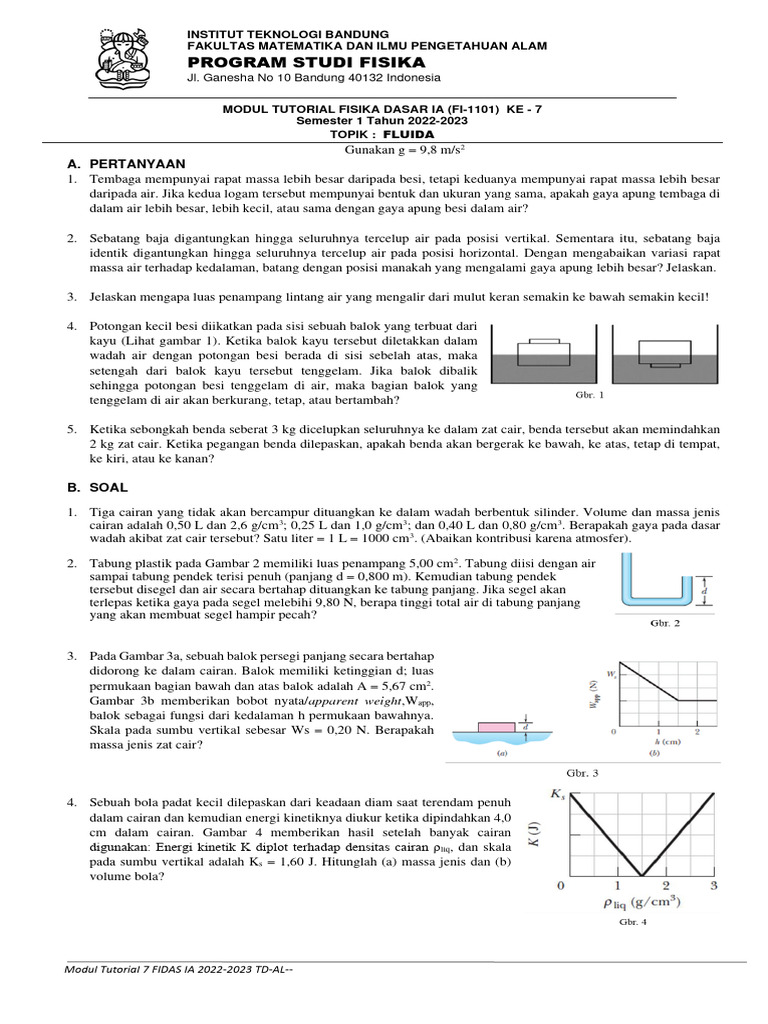 INSTITUT TEKNOLOGI BANDUNG
FAKULTAS MATEMATIKA DAN ILMU PENGETAHUAN ALAM
PROGRAM STUDI FISIKA
Jl. Ganesha No 10 Bandung 40132 Indonesia

MODUL TUTORIAL FISIKA DASAR IA (FI-1101) KE - 7
Semester 1 Tahun 2022-2023
TOPIK : FLUIDA
Gunakan g = 9,8 m/s$^2$

A. PERTANYAAN

1. Tembaga mempunyai rapat massa lebih besar daripada besi, tetapi keduanya mempunyai rapat massa lebih besar daripada air. Jika kedua logam tersebut mempunyai bentuk dan ukuran yang sama, apakah gaya apung tembaga di dalam air lebih besar, lebih kecil, atau sama dengan gaya apung besi dalam air?

2. Sebatang baja digantungkan hingga seluruhnya tercelup air pada posisi vertikal. Sementara itu, sebatang baja identik digantungkan hingga seluruhnya tercelup air pada posisi horizontal. Dengan mengabaikan variasi rapat massa air terhadap kedalaman, batang dengan posisi manakah yang mengalami gaya apung lebih besar? Jelaskan.

3. Jelaskan mengapa luas penampang lintang air yang mengalir dari mulut keran semakin ke bawah semakin kecil!

4. Potongan kecil besi diikatkan pada sisi sebuah balok yang terbuat dari kayu (Lihat gambar 1). Ketika balok kayu tersebut diletakkan dalam wadah air dengan potongan besi berada di sisi sebelah atas, maka setengah dari balok kayu tersebut tenggelam. Jika balok dibalik sehingga potongan besi tenggelam di air, maka bagian balok yang tenggelam di air akan berkurang, tetap, atau bertambah?

Gbr. 1

5. Ketika sebongkah benda seberat 3 kg dicelupkan seluruhnya ke dalam zat cair, benda tersebut akan memindahkan 2 kg zat cair. Ketika pegangan benda dilepaskan, apakah benda akan bergerak ke bawah, ke atas, tetap di tempat, ke kiri, atau ke kanan?

B. SOAL

1. Tiga cairan yang tidak akan bercampur dituangkan ke dalam wadah berbentuk silinder. Volume dan massa jenis cairan adalah 0,50 L dan 2,6 g/cm$^3$; 0,25 L dan 1,0 g/cm$^3$; dan 0,40 L dan 0,80 g/cm$^3$. Berapakah gaya pada dasar wadah akibat zat cair tersebut? Satu liter = 1 L = 1000 cm$^3$. (Abaikan kontribusi karena atmosfer).

2. Tabung plastik pada Gambar 2 memiliki luas penampang 5,00 cm$^2$. Tabung diisi dengan air sampai tabung pendek terisi penuh (panjang d = 0,800 m). Kemudian tabung pendek tersebut disegel dan air secara bertahap dituangkan ke tabung panjang. Jika segel akan terlepas ketika gaya pada segel melebihi 9,80 N, berapa tinggi total air di tabung panjang yang akan membuat segel hampir pecah?

d
Gbr. 2

3. Pada Gambar 3a, sebuah balok persegi panjang secara bertahap didorong ke dalam cairan. Balok memiliki ketinggian d; luas permukaan bagian bawah dan atas balok adalah A = 5,67 cm$^2$. Gambar 3b memberikan bobot nyata/apparent weight,W$_{app}$, balok sebagai fungsi dari kedalaman h permukaan bawahnya. Skala pada sumbu vertikal sebesar Ws = 0,20 N. Berapakah massa jenis zat cair?

d
(a)
$W_s$
$W_{app}$ (N)
0 1 2
h (cm)
(b)
Gbr. 3

4. Sebuah bola padat kecil dilepaskan dari keadaan diam saat terendam penuh dalam cairan dan kemudian energi kinetiknya diukur ketika dipindahkan 4,0 cm dalam cairan. Gambar 4 memberikan hasil setelah banyak cairan digunakan: Energi kinetik K diplot terhadap densitas cairan $\rho_{liq}$, dan skala pada sumbu vertikal adalah K$_s$ = 1,60 J. Hitunglah (a) massa jenis dan (b) volume bola?

$K_s$
K (J)
0 1 2 3
$\rho_{liq}$ (g/cm$^3$)
Gbr. 4

Modul Tutorial 7 FIDAS IA 2022-2023 TD-AL--